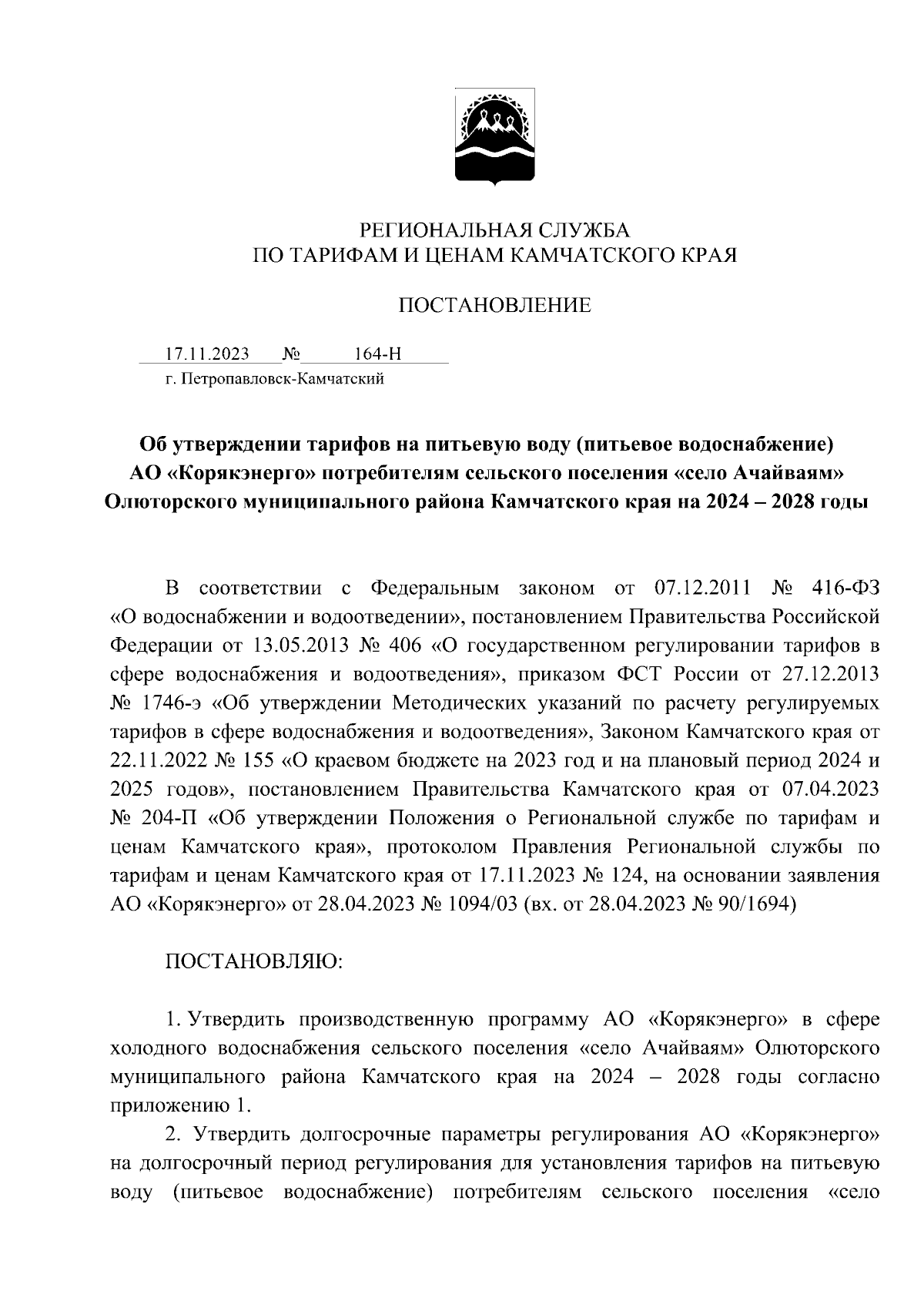 РЕГИОНАЛЬНАЯ СЛУЖБА
ПО ТАРИФАМ И ЦЕНАМ КАМЧАТСКОГО КРАЯ

ПОСТАНОВЛЕНИЕ

17.11.2023 № 164-Н
г. Петропавловск-Камчатский

Об утверждении тарифов на питьевую воду (питьевое водоснабжение) АО «Корякэнерго» потребителям сельского поселения «село Ачайваям» Олюторского муниципального района Камчатского края на 2024 – 2028 годы

В соответствии с Федеральным законом от 07.12.2011 № 416-ФЗ «О водоснабжении и водоотведении», постановлением Правительства Российской Федерации от 13.05.2013 № 406 «О государственном регулировании тарифов в сфере водоснабжения и водоотведения», приказом ФСТ России от 27.12.2013 № 1746-э «Об утверждении Методических указаний по расчету регулируемых тарифов в сфере водоснабжения и водоотведения», Законом Камчатского края от 22.11.2022 № 155 «О краевом бюджете на 2023 год и на плановый период 2024 и 2025 годов», постановлением Правительства Камчатского края от 07.04.2023 № 204-П «Об утверждении Положения о Региональной службе по тарифам и ценам Камчатского края», протоколом Правления Региональной службы по тарифам и ценам Камчатского края от 17.11.2023 № 124, на основании заявления АО «Корякэнерго» от 28.04.2023 № 1094/03 (вх. от 28.04.2023 № 90/1694)

ПОСТАНОВЛЯЮ:

1. Утвердить производственную программу АО «Корякэнерго» в сфере холодного водоснабжения сельского поселения «село Ачайваям» Олюторского муниципального района Камчатского края на 2024 – 2028 годы согласно приложению 1.

2. Утвердить долгосрочные параметры регулирования АО «Корякэнерго» на долгосрочный период регулирования для установления тарифов на питьевую воду (питьевое водоснабжение) потребителям сельского поселения «село